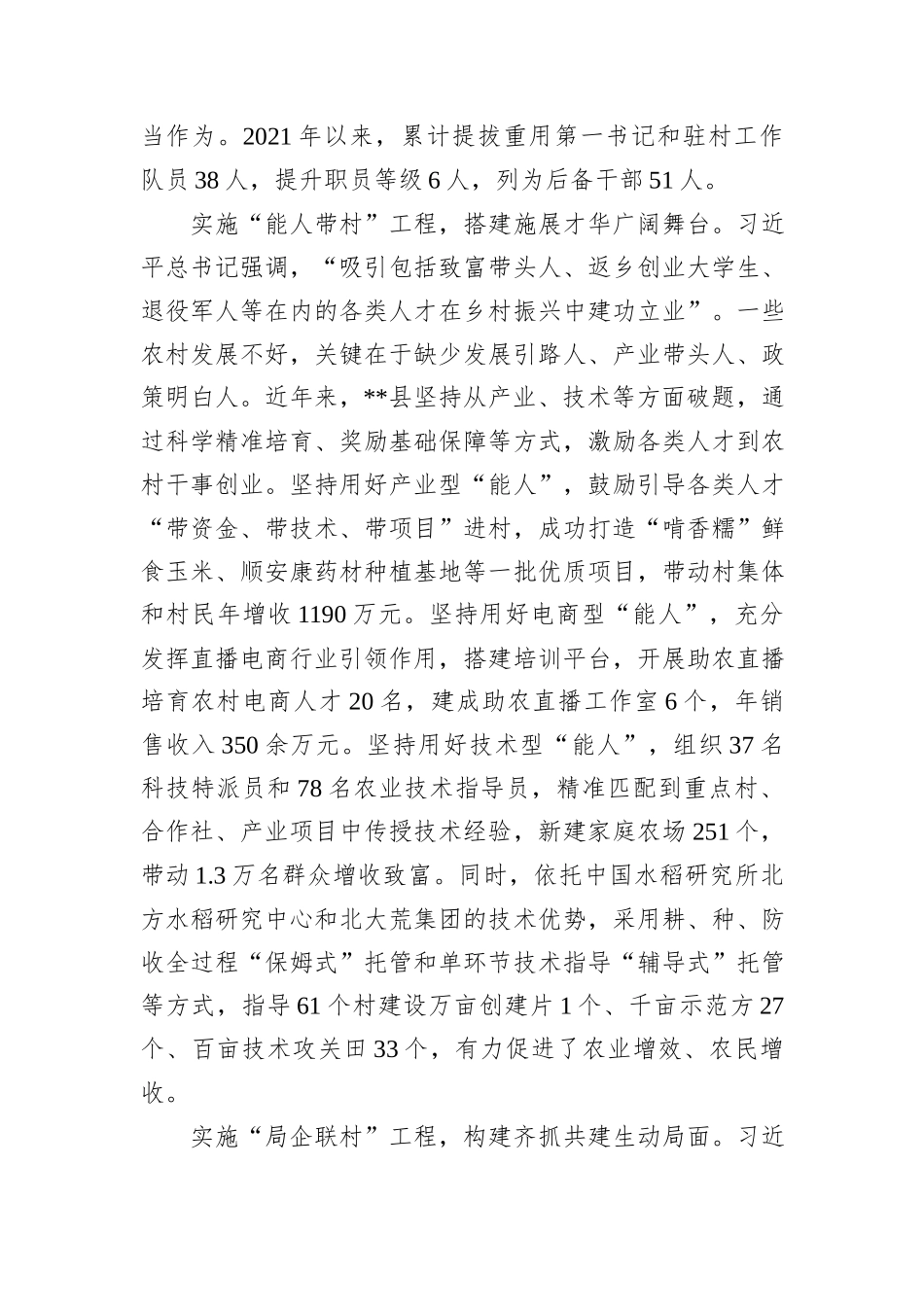 当作为。2021年以来，累计提拔重用第一书记和驻村工作队员38人，提升职员等级6人，列为后备干部51人。

实施“能人带村”工程，搭建施展才华广阔舞台。习近平总书记强调，“吸引包括致富带头人、返乡创业大学生、退役军人等在内的各类人才在乡村振兴中建功立业”。一些农村发展不好，关键在于缺少发展引路人、产业带头人、政策明白人。近年来，**县坚持从产业、技术等方面破题，通过科学精准培育、奖励基础保障等方式，激励各类人才到农村干事创业。坚持用好产业型“能人”，鼓励引导各类人才“带资金、带技术、带项目”进村，成功打造“啃香糯”鲜食玉米、顺安康药材种植基地等一批优质项目，带动村集体和村民年增收1190万元。坚持用好电商型“能人”，充分发挥直播电商行业引领作用，搭建培训平台，开展助农直播培育农村电商人才20名，建成助农直播工作室6个，年销售收入350余万元。坚持用好技术型“能人”，组织37名科技特派员和78名农业技术指导员，精准匹配到重点村、合作社、产业项目中传授技术经验，新建家庭农场251个，带动1.3万名群众增收致富。同时，依托中国水稻研究所北方水稻研究中心和北大荒集团的技术优势，采用耕、种、防收全过程“保姆式”托管和单环节技术指导“辅导式”托管等方式，指导61个村建设万亩创建片1个、千亩示范方27个、百亩技术攻关田33个，有力促进了农业增效、农民增收。

实施“局企联村”工程，构建齐抓共建生动局面。习近